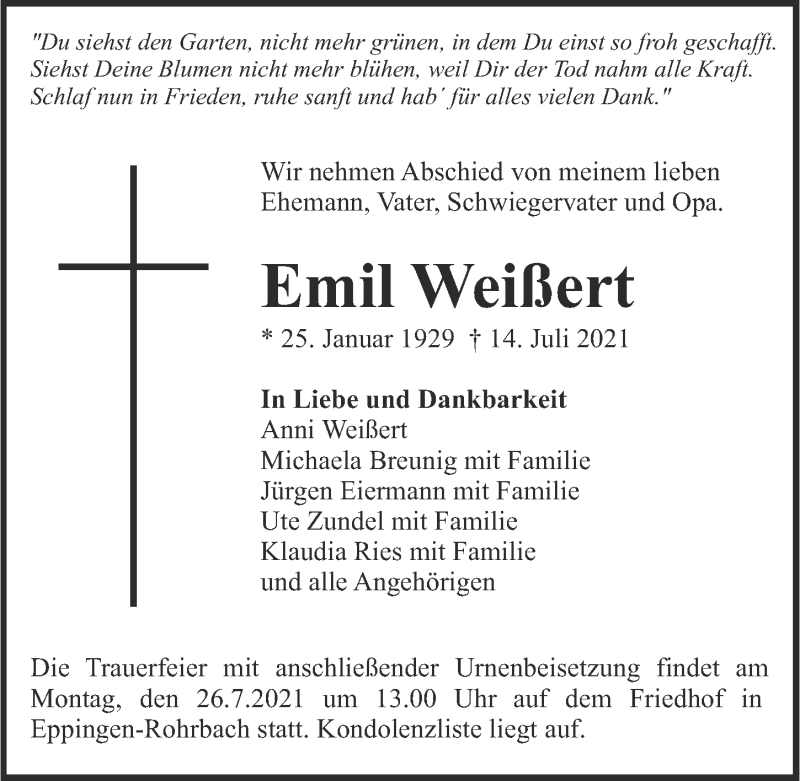 "Du siehst den Garten, nicht mehr grünen, in dem Du einst so froh geschafft. Siehst Deine Blumen nicht mehr blühen, weil Dir der Tod nahm alle Kraft. Schlaf nun in Frieden, ruhe sanft und hab´ für alles vielen Dank."

Wir nehmen Abschied von meinem lieben Ehemann, Vater, Schwiegervater und Opa.

Emil Weißert

* 25. Januar 1929 † 14. Juli 2021

In Liebe und Dankbarkeit
Anni Weißert
Michaela Breunig mit Familie
Jürgen Eiermann mit Familie
Ute Zundel mit Familie
Klaudia Ries mit Familie
und alle Angehörigen

Die Trauerfeier mit anschließender Urnenbeisetzung findet am Montag, den 26.7.2021 um 13.00 Uhr auf dem Friedhof in Eppingen-Rohrbach statt. Kondolenzliste liegt auf.